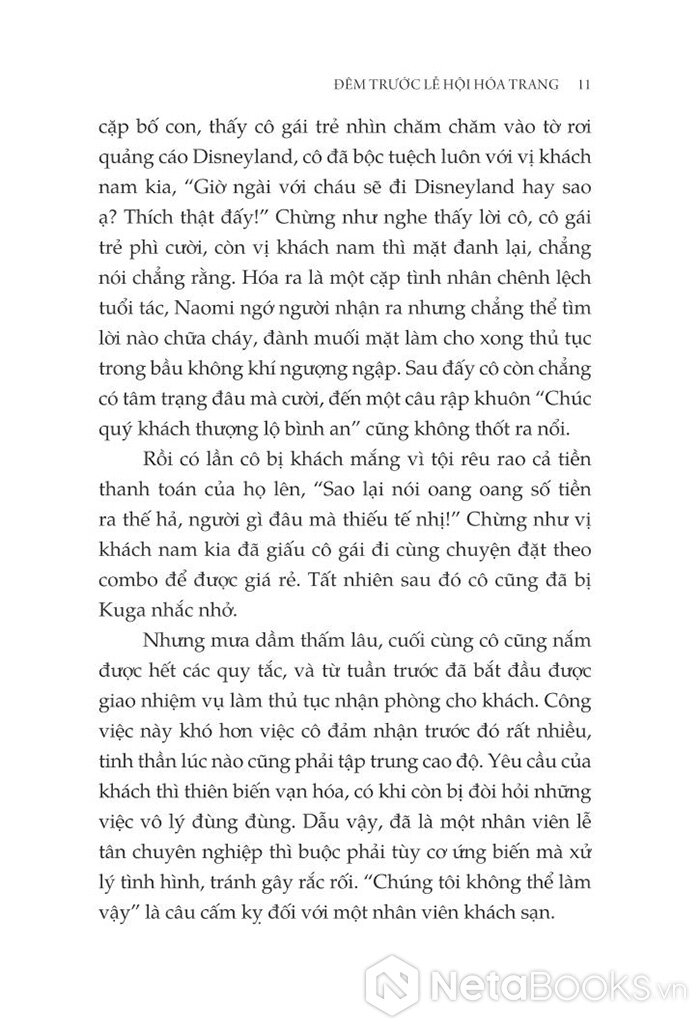 ĐÊM TRƯỚC LỄ HỘI HÓA TRANG 11

cặp bố con, thấy cô gái trẻ nhìn chăm chăm vào tờ rơi quảng cáo Disneyland, cô đã bộc tuệch luôn với vị khách nam kia, “Giờ ngài với cháu sẽ đi Disneyland hay sao ạ? Thích thật đấy!” Chừng như nghe thấy lời cô, cô gái trẻ phì cười, còn vị khách nam thì mặt đanh lại, chẳng nói chẳng rằng. Hóa ra là một cặp tình nhân chênh lệch tuổi tác, Naomi ngớ người nhận ra nhưng chẳng thể tìm lời nào chữa cháy, đành muối mặt làm cho xong thủ tục trong bầu không khí ngượng ngập. Sau đấy cô còn chẳng có tâm trạng đâu mà cười, đến một câu rập khuôn “Chúc quý khách thượng lộ bình an” cũng không thốt ra nổi.

Rồi có lần cô bị khách mắng vì tội rêu rao cả tiền thanh toán của họ lên, “Sao lại nói oang oang số tiền ra thế hả, người gì đâu mà thiếu tế nhị!” Chừng như vị khách nam kia đã giấu cô gái đi cùng chuyện đặt theo combo để được giá rẻ. Tất nhiên sau đó cô cũng đã bị Kuga nhắc nhở.

Nhưng mưa dầm thấm lâu, cuối cùng cô cũng nắm được hết các quy tắc, và từ tuần trước đã bắt đầu được giao nhiệm vụ làm thủ tục nhận phòng cho khách. Công việc này khó hơn việc cô đảm nhận trước đó rất nhiều, tinh thần lúc nào cũng phải tập trung cao độ. Yêu cầu của khách thì thiên biến vạn hóa, có khi còn bị đòi hỏi những việc vô lý đùng đùng. Dẫu vậy, đã là một nhân viên lễ tân chuyên nghiệp thì buộc phải tùy cơ ứng biến mà xử lý tình hình, tránh gây rắc rối. “Chúng tôi không thể làm vậy” là câu cấm kỵ đối với một nhân viên khách sạn.

NetaBooks.vn